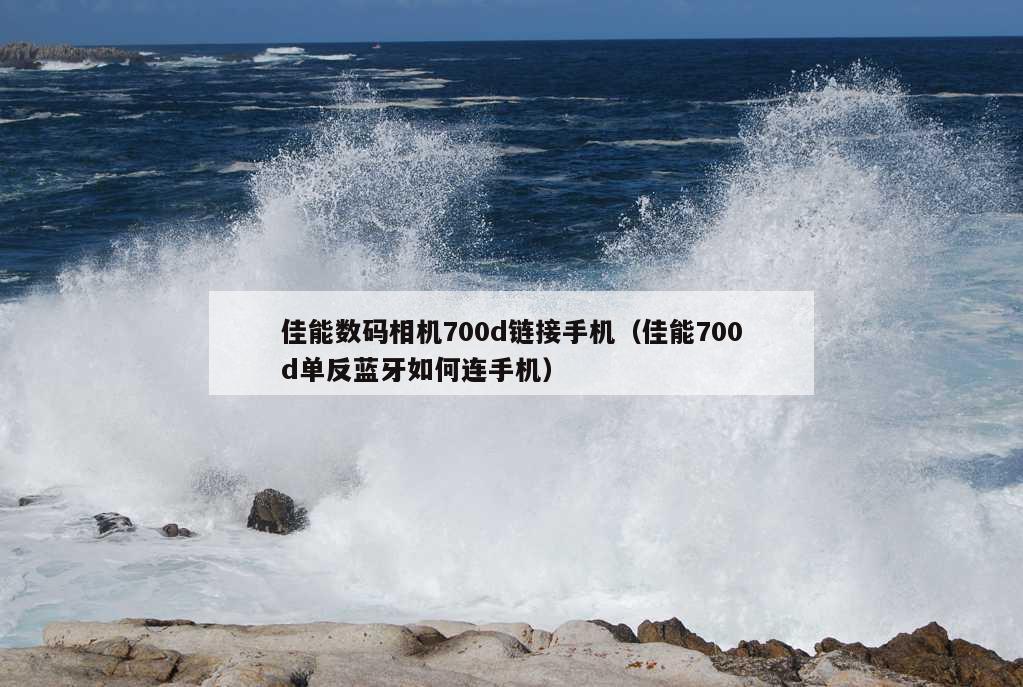 佳能数码相机700d链接手机（佳能700d单反蓝牙如何连手机）